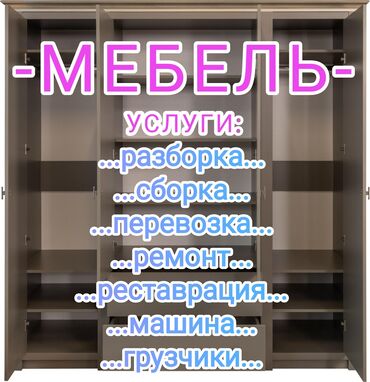 -МЕБЕЛЬ-

услуги:
...разборка...
...сборка...
...перевозка...
...ремонт...
...реставрация...
...машина...
...грузчики...